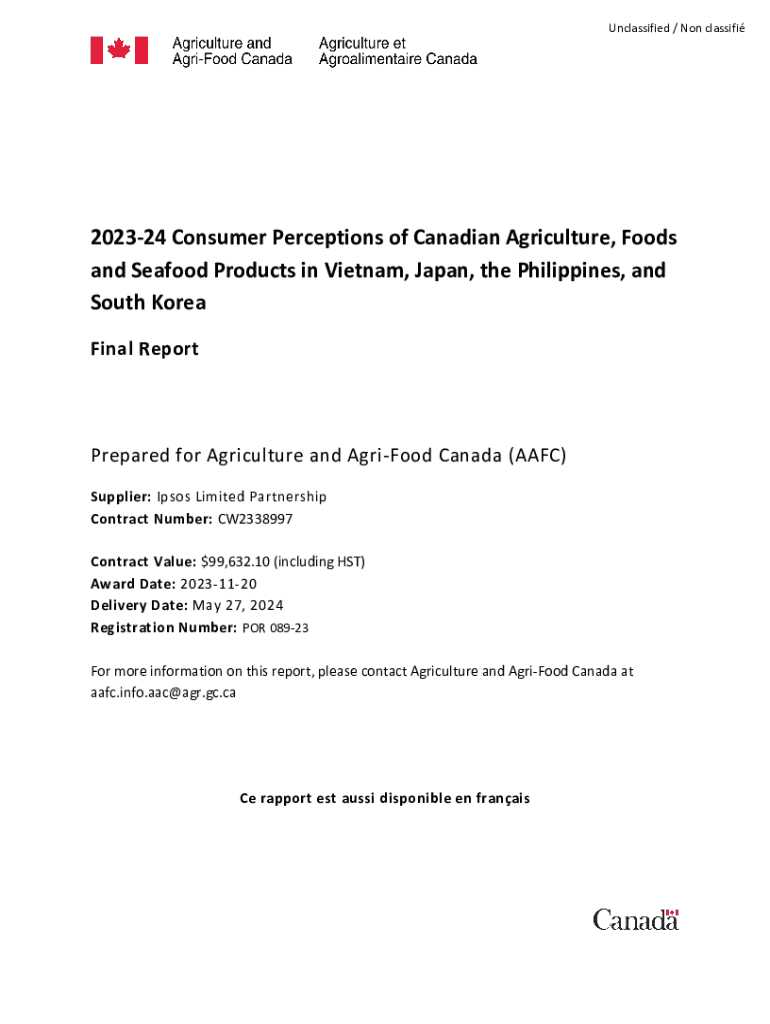 Unclassified / Non classifié

Agriculture and Agri-Food Canada

Agriculture et Agroalimentaire Canada

2023-24 Consumer Perceptions of Canadian Agriculture, Foods and Seafood Products in Vietnam, Japan, the Philippines, and South Korea

Final Report

Prepared for Agriculture and Agri-Food Canada (AAFC)

Supplier: Ipsos Limited Partnership
Contract Number: CW2338997

Contract Value: $99,632.10 (including HST)
Award Date: 2023-11-20
Delivery Date: May 27, 2024
Registration Number: POR 089-23

For more information on this report, please contact Agriculture and Agri-Food Canada at aafc.info.aac@agr.gc.ca

Ce rapport est aussi disponible en français

Canada